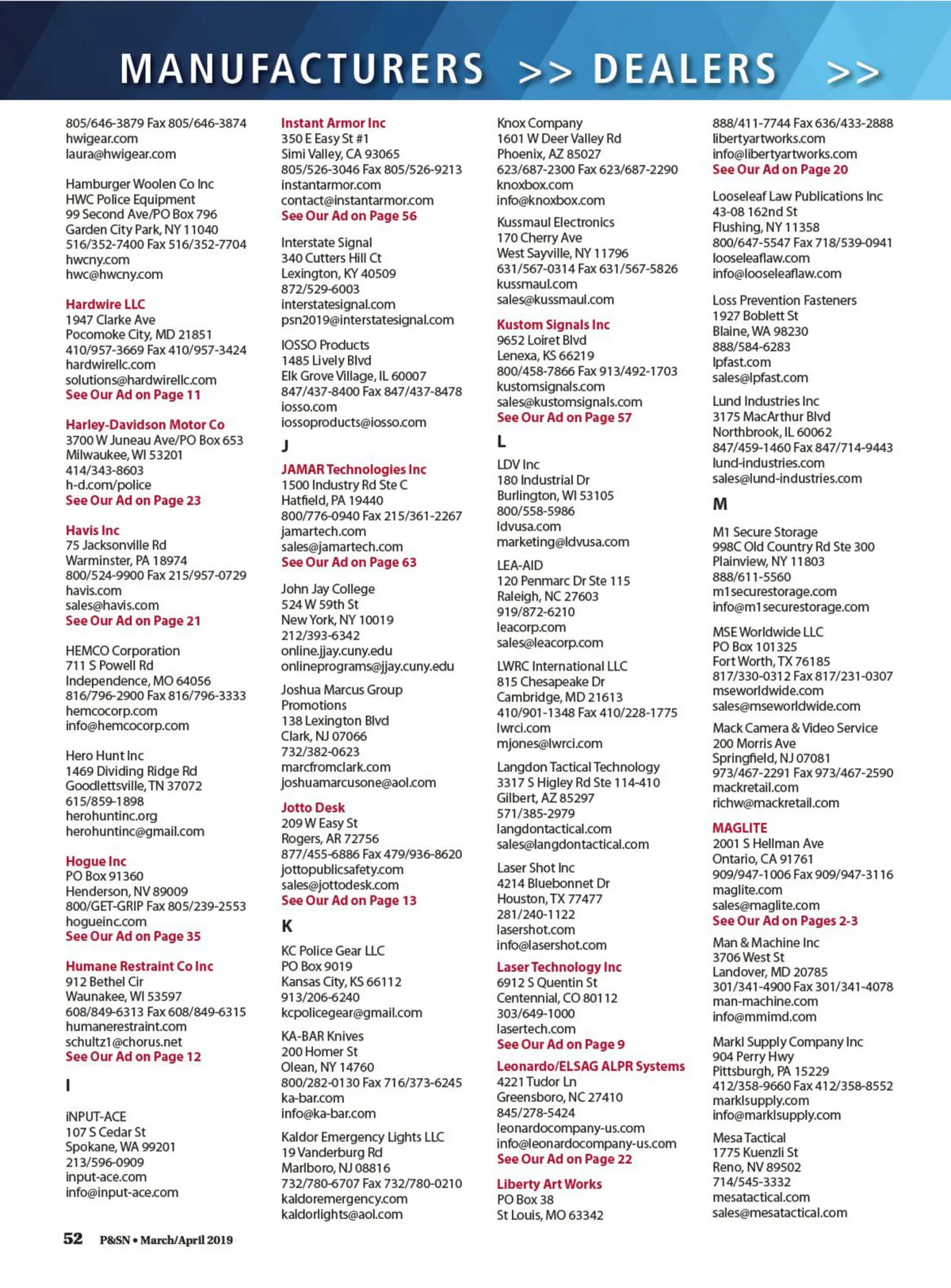 MANUFACTURERS >> DEALERS >>

805/646-3879 Fax 805/646-3874
hwigear.com
laura@hwigear.com

Hamburger Woolen Co Inc
HWC Police Equipment
99 Second Ave/PO Box 796
Garden City Park, NY 11040
516/352-7400 Fax 516/352-7704
hwcny.com
hwc@hwcny.com

Hardwire LLC
1947 Clarke Ave
Pocomoke City, MD 21851
410/957-3669 Fax 410/957-3424
hardwirellc.com
solutions@hardwirellc.com
See Our Ad on Page 11

Harley-Davidson Motor Co
3700 W Juneau Ave/PO Box 653
Milwaukee, WI 53201
414/343-8603
h-d.com/police
See Our Ad on Page 23

Havis Inc
75 Jacksonville Rd
Warminster, PA 18974
800/524-9900 Fax 215/957-0729
havis.com
sales@havis.com
See Our Ad on Page 21

HEMCO Corporation
711 S Powell Rd
Independence, MO 64056
816/796-2900 Fax 816/796-3333
hemcocorp.com
info@hemcocorp.com

Hero Hunt Inc
1469 Dividing Ridge Rd
Goodlettsville, TN 37072
615/859-1898
herohuntinc.org
herohuntinc@gmail.com

Hogue Inc
PO Box 91360
Henderson, NV 89009
800/GET-GRIP Fax 805/239-2553
hogueinc.com
See Our Ad on Page 35

Humane Restraint Co Inc
912 Bethel Cir
Waunakee, WI 53597
608/849-6313 Fax 608/849-6315
humanerestraint.com
schultz1@chorus.net
See Our Ad on Page 12

I

iNPUT-ACE
107 S Cedar St
Spokane, WA 99201
213/596-0909
input-ace.com
info@input-ace.com

Instant Armor Inc
350 E Easy St #1
Simi Valley, CA 93065
805/526-3046 Fax 805/526-9213
instantarmor.com
contact@instantarmor.com
See Our Ad on Page 56

Interstate Signal
340 Cutters Hill Ct
Lexington, KY 40509
872/529-6003
interstatesignal.com
psn2019@interstatesignal.com

IOSSO Products
1485 Lively Blvd
Elk Grove Village, IL 60007
847/437-8400 Fax 847/437-8478
iosso.com
iossoproducts@iosso.com

J

JAMAR Technologies Inc
1500 Industry Rd Ste C
Hatfield, PA 19440
800/776-0940 Fax 215/361-2267
jamartech.com
sales@jamartech.com
See Our Ad on Page 63

John Jay College
524 W 59th St
New York, NY 10019
212/393-6342
online.jjay.cuny.edu
onlineprograms@jjay.cuny.edu

Joshua Marcus Group Promotions
138 Lexington Blvd
Clark, NJ 07066
732/382-0623
marcfromclark.com
joshuamarcusone@aol.com

Jotto Desk
209 W Easy St
Rogers, AR 72756
877/455-6886 Fax 479/936-8620
jottopublicsafety.com
sales@jottodesk.com
See Our Ad on Page 13

K

KC Police Gear LLC
PO Box 9019
Kansas City, KS 66112
913/206-6240
kcpolicegear@gmail.com

KA-BAR Knives
200 Homer St
Olean, NY 14760
800/282-0130 Fax 716/373-6245
ka-bar.com
info@ka-bar.com

Kaldor Emergency Lights LLC
19 Vanderburg Rd
Marlboro, NJ 08816
732/780-6707 Fax 732/780-0210
kaldoremergency.com
kaldorlights@aol.com

Knox Company
1601 W Deer Valley Rd
Phoenix, AZ 85027
623/687-2300 Fax 623/687-2290
knoxbox.com
info@knoxbox.com

Kussmaul Electronics
170 Cherry Ave
West Sayville, NY 11796
631/567-0314 Fax 631/567-5826
kussmaul.com
sales@kussmaul.com

Kustom Signals Inc
9652 Loiret Blvd
Lenexa, KS 66219
800/458-7866 Fax 913/492-1703
kustomsignals.com
sales@kustomsignals.com
See Our Ad on Page 57

L

LDV Inc
180 Industrial Dr
Burlington, WI 53105
800/558-5986
ldvusa.com
marketing@ldvusa.com

LEA-AID
120 Penmarc Dr Ste 115
Raleigh, NC 27603
919/872-6210
leacorp.com
sales@leacorp.com

LWRC International LLC
815 Chesapeake Dr
Cambridge, MD 21613
410/901-1348 Fax 410/228-1775
lwrci.com
mjones@lwrci.com

Langdon Tactical Technology
3317 S Higley Rd Ste 114-410
Gilbert, AZ 85297
571/385-2979
langdontactical.com
sales@langdontactical.com

Laser Shot Inc
4214 Bluebonnet Dr
Houston, TX 77477
281/240-1122
lasershot.com
info@lasershot.com

Laser Technology Inc
6912 S Quentin St
Centennial, CO 80112
303/649-1000
lasertech.com
See Our Ad on Page 9

Leonardo/ELSAG ALPR Systems
4221 Tudor Ln
Greensboro, NC 27410
845/278-5424
leonardocompany-us.com
info@leonardocompany-us.com
See Our Ad on Page 22

Liberty Art Works
PO Box 38
St Louis, MO 63342

888/411-7744 Fax 636/433-2888
libertyartworks.com
info@libertyartworks.com
See Our Ad on Page 20

Looseleaf Law Publications Inc
43-08 162nd St
Flushing, NY 11358
800/647-5547 Fax 718/539-0941
looseleaflaw.com
info@looseleaflaw.com

Loss Prevention Fasteners
1927 Boblett St
Blaine, WA 98230
888/584-6283
lpfast.com
sales@lpfast.com

Lund Industries Inc
3175 MacArthur Blvd
Northbrook, IL 60062
847/459-1460 Fax 847/714-9443
lund-industries.com
sales@lund-industries.com

M

M1 Secure Storage
998C Old Country Rd Ste 300
Plainview, NY 11803
888/611-5560
m1securestorage.com
info@m1securestorage.com

MSE Worldwide LLC
PO Box 101325
Fort Worth, TX 76185
817/330-0312 Fax 817/231-0307
mseworldwide.com
sales@mseworldwide.com

Mack Camera & Video Service
200 Morris Ave
Springfield, NJ 07081
973/467-2291 Fax 973/467-2590
mackretail.com
richw@mackretail.com

MAGLITE
2001 S Hellman Ave
Ontario, CA 91761
909/947-1006 Fax 909/947-3116
maglite.com
sales@maglite.com
See Our Ad on Pages 2-3

Man & Machine Inc
3706 West St
Landover, MD 20785
301/341-4900 Fax 301/341-4078
man-machine.com
info@mmimd.com

Markl Supply Company Inc
904 Perry Hwy
Pittsburgh, PA 15229
412/358-9660 Fax 412/358-8552
marklsupply.com
info@marklsupply.com

Mesa Tactical
1775 Kuenzli St
Reno, NV 89502
714/545-3332
mesatactical.com
sales@mesatactical.com

52 P&SN • March/April 2019